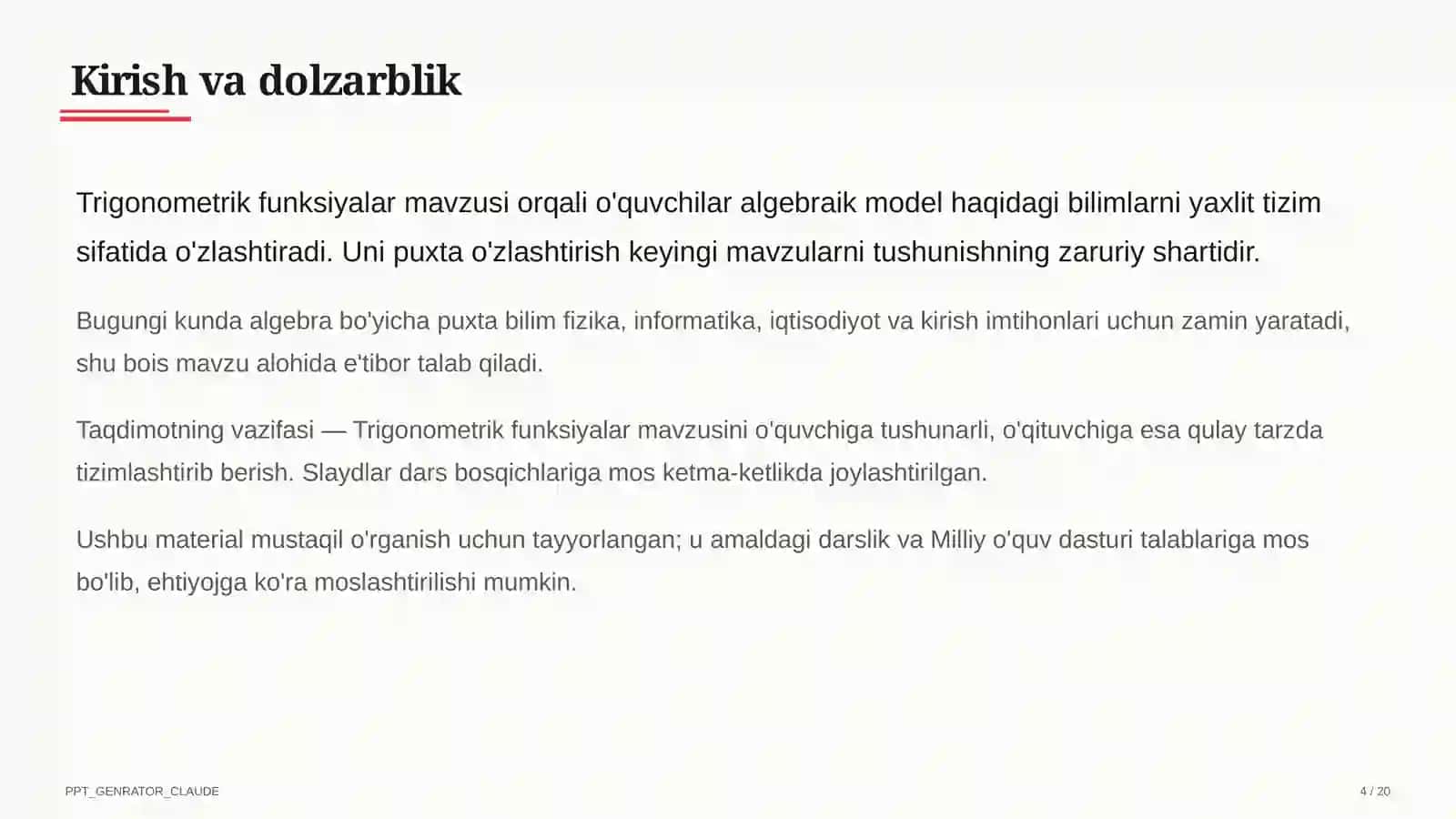 Kirish va dolzarblik

Trigonometrik funksiyalar mavzusi orqali o'quvchilar algebraik model haqidagi bilimlarni yaxlit tizim sifatida o'zlashtiradi. Uni puxta o'zlashtirish keyingi mavzularni tushunishning zaruriy shartidir.

Bugungi kunda algebra bo'yicha puxta bilim fizika, informatika, iqtisodiyot va kirish imtihonlari uchun zamin yaratadi, shu bois mavzu alohida e'tibor talab qiladi.

Taqdimotning vazifasi — Trigonometrik funksiyalar mavzusini o'quvchiga tushunarli, o'qituvchiga esa qulay tarzda tizimlashtirib berish. Slaydlar dars bosqichlariga mos ketma-ketlikda joylashtirilgan.

Ushbu material mustaqil o'rganish uchun tayyorlangan; u amaldagi darslik va Milliy o'quv dasturi talablariga mos bo'lib, ehtiyojga ko'ra moslashtirilishi mumkin.

PPT_GENRATOR_CLAUDE

4 / 20